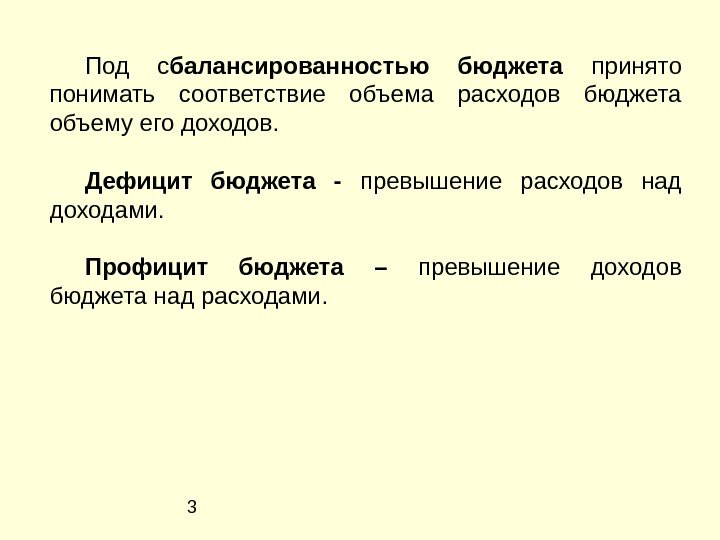 Под сбалансированностью бюджета принято понимать соответствие объема расходов бюджета объему его доходов.

Дефицит бюджета - превышение расходов над доходами.

Профицит бюджета – превышение доходов бюджета над расходами.

3